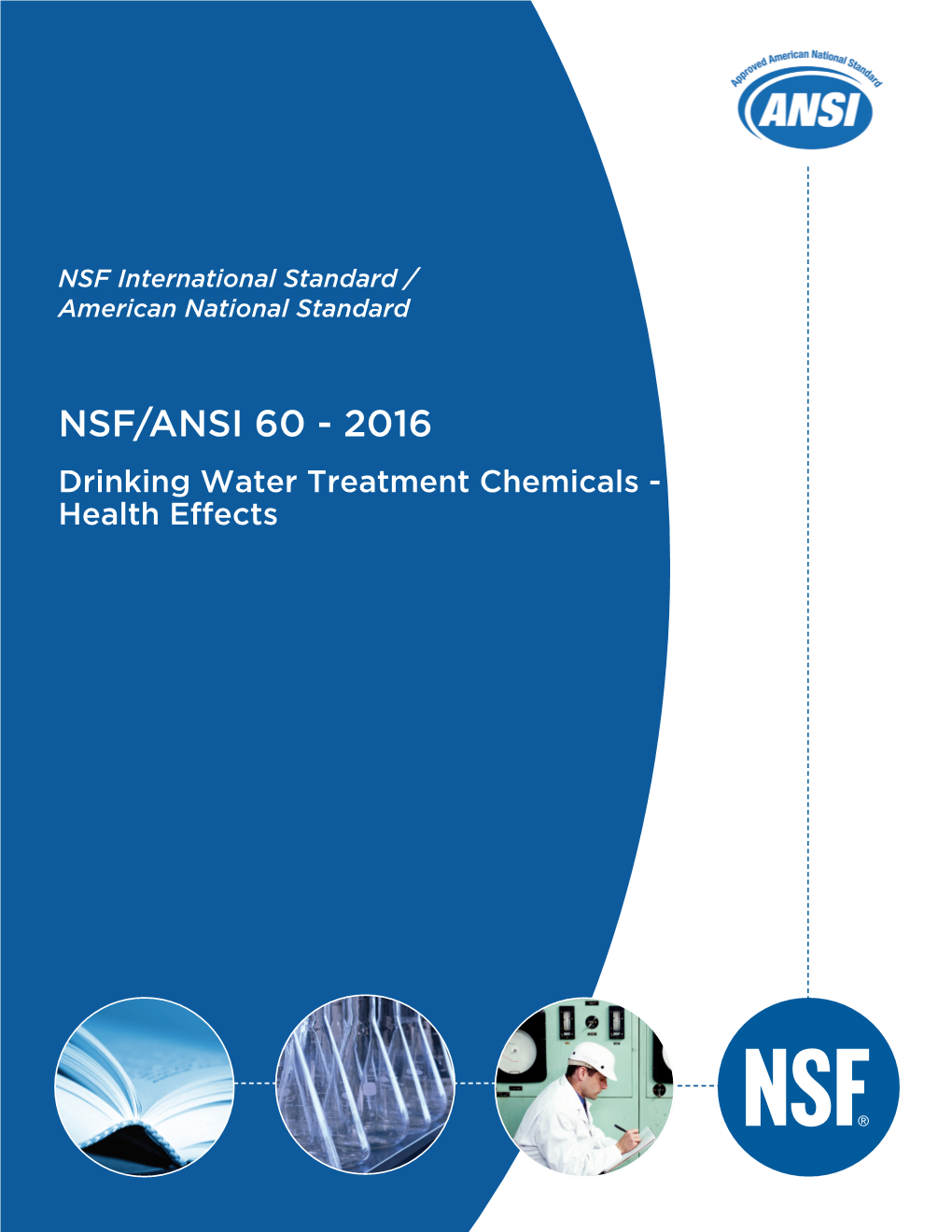 Approved American National Standard
ANSI

NSF International Standard /
American National Standard

NSF/ANSI 60 - 2016

Drinking Water Treatment Chemicals - Health Effects

NSF®